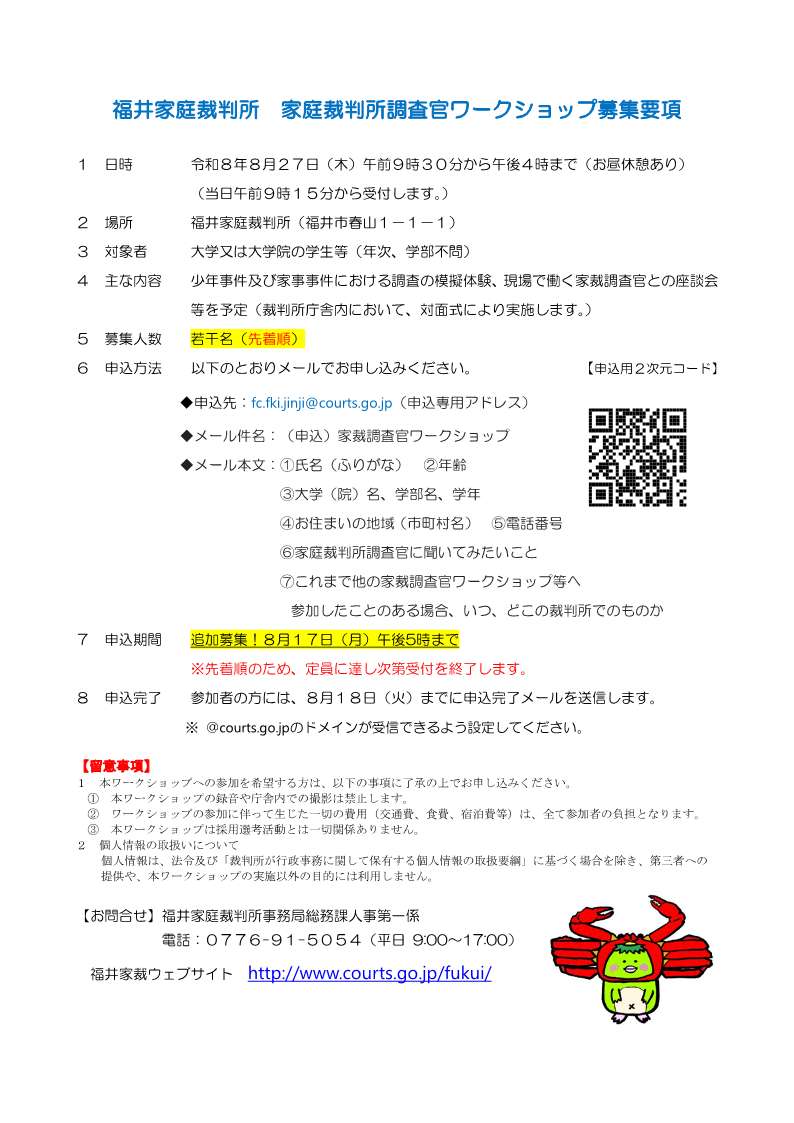 福井家庭裁判所　家庭裁判所調査官ワークショップ募集要項

１　日時　　令和８年８月２７日（木）午前９時３０分から午後４時まで（お昼休憩あり）
（当日午前９時１５分から受付します。）

２　場所　　福井家庭裁判所（福井市春山１－１－１）

３　対象者　　大学又は大学院の学生等（年次、学部不問）

４　主な内容　　少年事件及び家事事件における調査の模擬体験、現場で働く家裁調査官との座談会等を予定（裁判所庁舎内において、対面式により実施します。）

５　募集人数　　若干名（先着順）

６　申込方法　　以下のとおりメールでお申し込みください。　　【申込用２次元コード】

◆申込先：fc.fki.jinji@courts.go.jp（申込専用アドレス）

◆メール件名：（申込）家裁調査官ワークショップ

◆メール本文：①氏名（ふりがな）　②年齢
③大学（院）名、学部名、学年
④お住まいの地域（市町村名）　⑤電話番号
⑥家庭裁判所調査官に聞いてみたいこと
⑦これまで他の家裁調査官ワークショップ等へ参加したことのある場合、いつ、どこの裁判所でのものか

７　申込期間　　追加募集！８月１７日（月）午後5時まで
※先着順のため、定員に達し次第受付を終了します。

８　申込完了　　参加者の方には、８月１８日（火）までに申込完了メールを送信します。
※　@courts.go.jpのドメインが受信できるよう設定してください。

【留意事項】
１　本ワークショップへの参加を希望する方は、以下の事項に了承の上でお申し込みください。
①　本ワークショップの録音や庁舎内での撮影は禁止します。
②　ワークショップの参加に伴って生じた一切の費用（交通費、食費、宿泊費等）は、全て参加者の負担となります。
③　本ワークショップは採用選考活動とは一切関係ありません。
２　個人情報の取扱いについて
個人情報は、法令及び「裁判所が行政事務に関して保有する個人情報の取扱要綱」に基づく場合を除き、第三者への提供や、本ワークショップの実施以外の目的には利用しません。

【お問合せ】福井家庭裁判所事務局総務課人事第一係
電話：０７７６－９１－５０５４（平日 9:00～17:00）

福井家裁ウェブサイト　http://www.courts.go.jp/fukui/